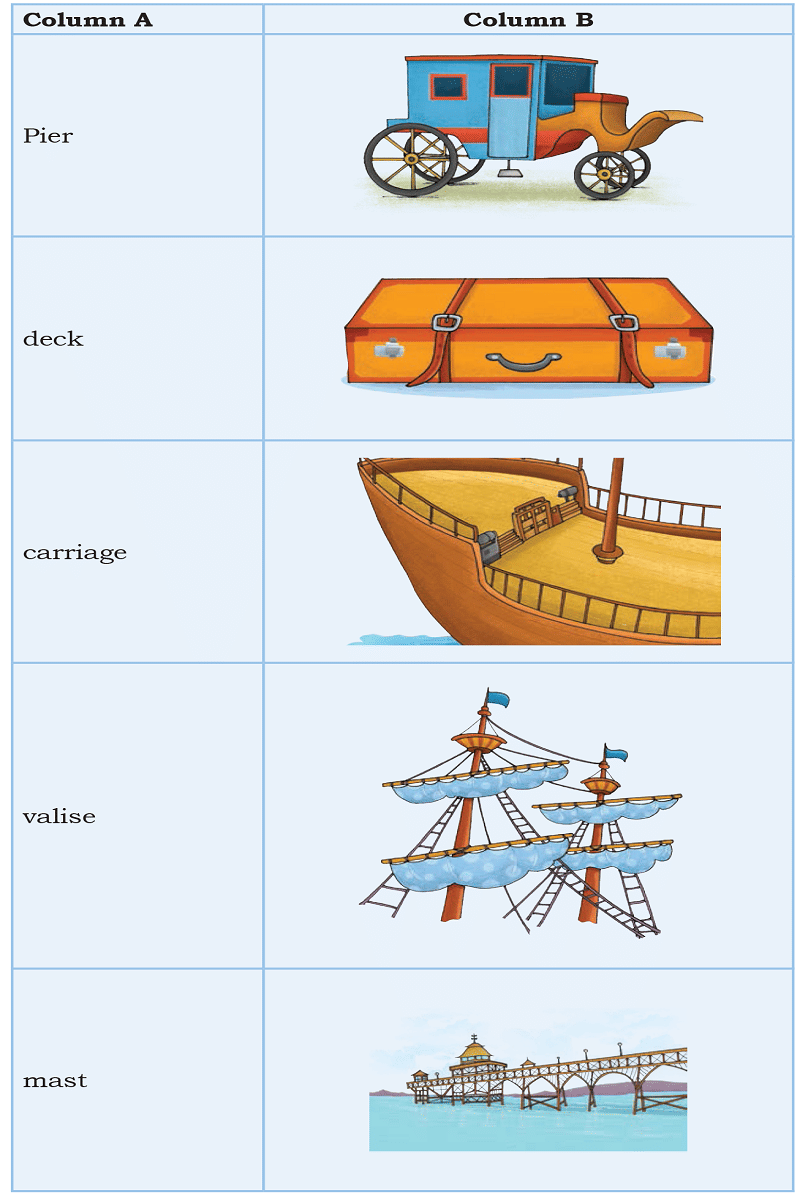 | Column A | Column B |
|---|---|
| Pier | |
| deck | |
| carriage | |
| valise | |
| mast | |